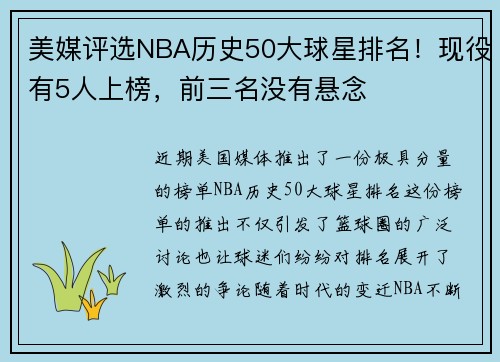 美媒评选NBA历史50大球星排名！现役有5人上榜，前三名没有悬念

近期美国媒体推出了一份极具分量的榜单NBA历史50大球星排名这份榜单的推出不仅引发了篮球圈的广泛讨论也让球迷们纷纷对排名展开了激烈的争论随着时代的变迁NBA不断